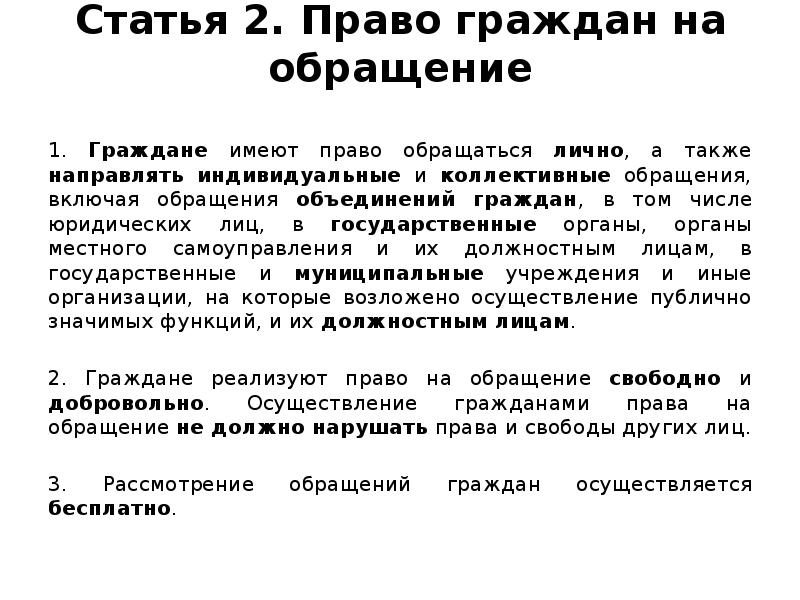 Статья 2. Право граждан на обращение

1. Граждане имеют право обращаться лично, а также направлять индивидуальные и коллективные обращения, включая обращения объединений граждан, в том числе юридических лиц, в государственные органы, органы местного самоуправления и их должностным лицам, в государственные и муниципальные учреждения и иные организации, на которые возложено осуществление публично значимых функций, и их должностным лицам.

2. Граждане реализуют право на обращение свободно и добровольно. Осуществление гражданами права на обращение не должно нарушать права и свободы других лиц.

3. Рассмотрение обращений граждан осуществляется бесплатно.